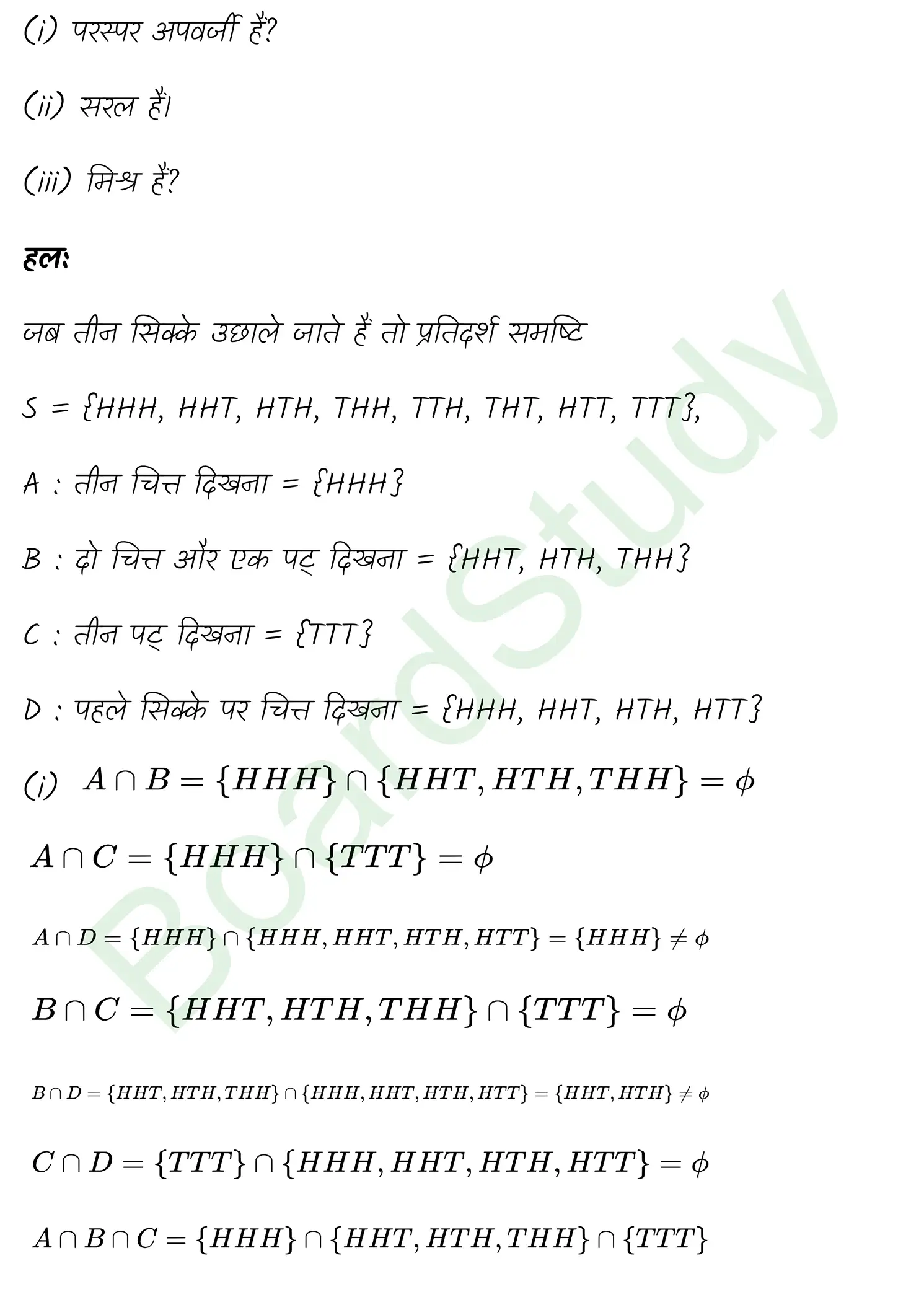 (i) परस्पर अपवर्जी हैं?

(ii) सरल हैं।

(iii) मिश्र हैं?

हलः

जब तीन सिक्के उछाले जाते हैं तो प्रतिदर्श समष्टि

S = {HHH, HHT, HTH, THH, TTH, THT, HTT, TTT},

A : तीन चित्त दिखना = {HHH}

B : दो चित्त और एक पट् दिखना = {HHT, HTH, THH}

C : तीन पट् दिखना = {TTT}

D : पहले सिक्के पर चित्त दिखना = {HHH, HHT, HTH, HTT}

(i) $A \cap B = \{HHH\} \cap \{HHT, HTH, THH\} = \phi$

$A \cap C = \{HHH\} \cap \{TTT\} = \phi$

$A \cap D = \{HHH\} \cap \{HHH, HHT, HTH, HTT\} = \{HHH\} \neq \phi$

$B \cap C = \{HHT, HTH, THH\} \cap \{TTT\} = \phi$

$B \cap D = \{HHT, HTH, THH\} \cap \{HHH, HHT, HTH, HTT\} = \{HHT, HTH\} \neq \phi$

$C \cap D = \{TTT\} \cap \{HHH, HHT, HTH, HTT\} = \phi$

$A \cap B \cap C = \{HHH\} \cap \{HHT, HTH, THH\} \cap \{TTT\}$

BoardStudy